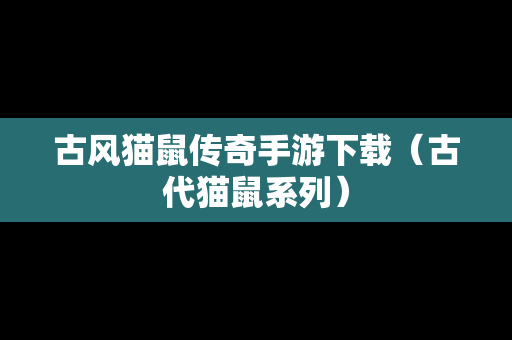 古风猫鼠传奇手游下载（古代猫鼠系列）